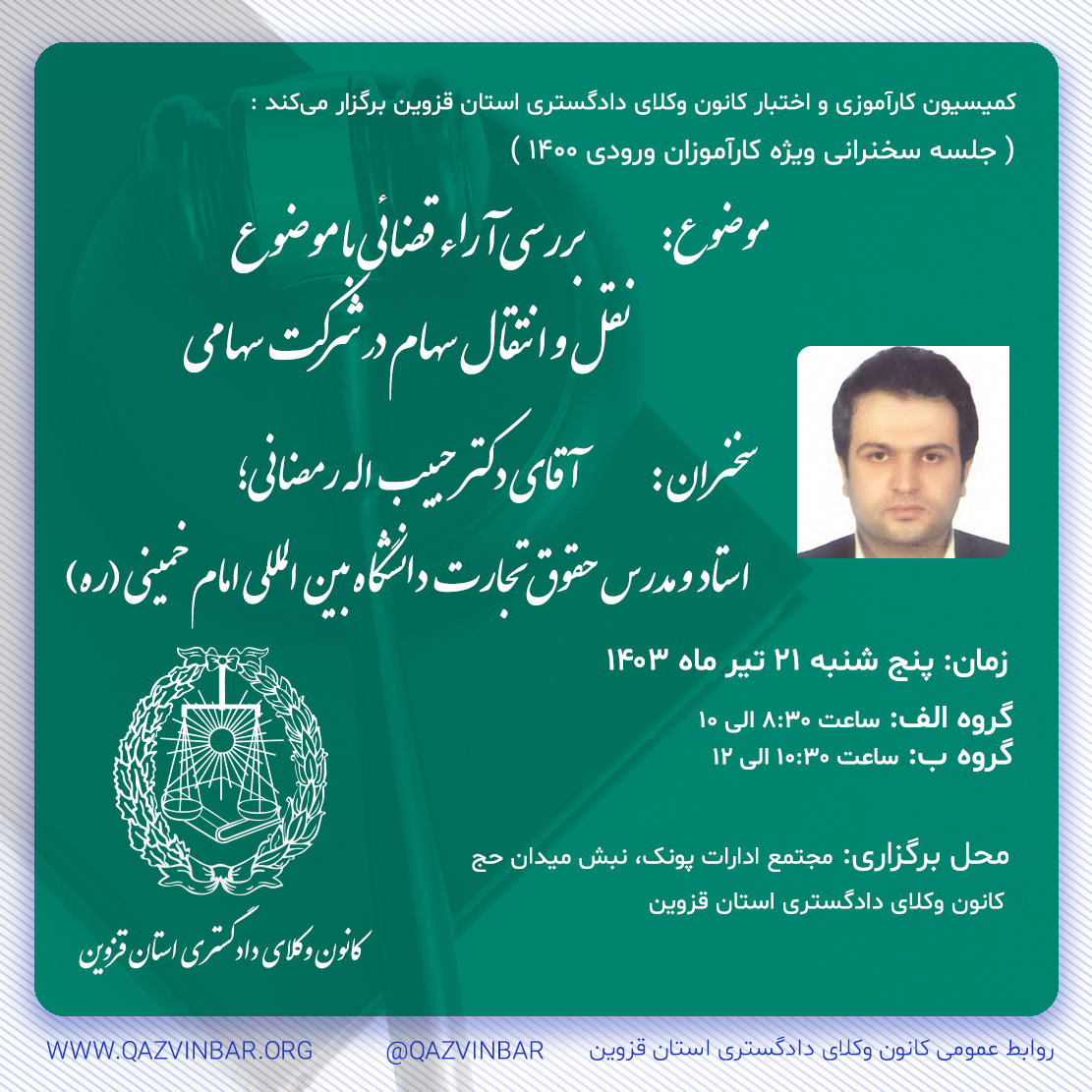 کمیسیون کارآموزی و اختبار کانون وکلای دادگستری استان قزوین برگزار می‌کند :
( جلسه سخنرانی ویژه کارآموزان ورودی ۱۴۰۰ )

موضوع: بررسی آراء قضائی با موضوع نقل و انتقال سهام در شرکت سهامی

سخنران: آقای دکتر حبیب اله رمضانی؛
استاد و مدرس حقوق تجارت دانشگاه بین المللی امام خمینی (ره)

زمان: پنج شنبه ۲۱ تیر ماه ۱۴۰۳

گروه الف: ساعت ۸:۳۰ الی ۱۰
گروه ب: ساعت ۱۰:۳۰ الی ۱۲

محل برگزاری: مجتمع ادارات پونک، نبش میدان حج
کانون وکلای دادگستری استان قزوین

کانون وکلای دادگستری استان قزوین

WWW.QAZVINBAR.ORG @QAZVINBAR روابط عمومی کانون وکلای دادگستری استان قزوین